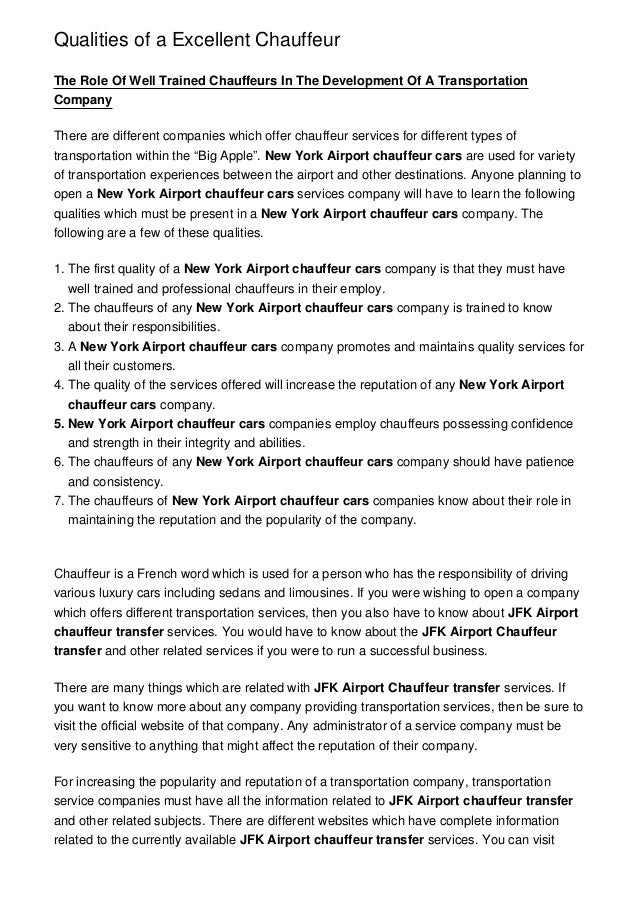 Qualities of a Excellent Chauffeur

The Role Of Well Trained Chauffeurs In The Development Of A Transportation Company

There are different companies which offer chauffeur services for different types of transportation within the “Big Apple”. New York Airport chauffeur cars are used for variety of transportation experiences between the airport and other destinations. Anyone planning to open a New York Airport chauffeur cars services company will have to learn the following qualities which must be present in a New York Airport chauffeur cars company. The following are a few of these qualities.

1. The first quality of a New York Airport chauffeur cars company is that they must have well trained and professional chauffeurs in their employ.
2. The chauffeurs of any New York Airport chauffeur cars company is trained to know about their responsibilities.
3. A New York Airport chauffeur cars company promotes and maintains quality services for all their customers.
4. The quality of the services offered will increase the reputation of any New York Airport chauffeur cars company.
5. New York Airport chauffeur cars companies employ chauffeurs possessing confidence and strength in their integrity and abilities.
6. The chauffeurs of any New York Airport chauffeur cars company should have patience and consistency.
7. The chauffeurs of New York Airport chauffeur cars companies know about their role in maintaining the reputation and the popularity of the company.

Chauffeur is a French word which is used for a person who has the responsibility of driving various luxury cars including sedans and limousines. If you were wishing to open a company which offers different transportation services, then you also have to know about JFK Airport chauffeur transfer services. You would have to know about the JFK Airport Chauffeur transfer and other related services if you were to run a successful business.

There are many things which are related with JFK Airport Chauffeur transfer services. If you want to know more about any company providing transportation services, then be sure to visit the official website of that company. Any administrator of a service company must be very sensitive to anything that might affect the reputation of their company.

For increasing the popularity and reputation of a transportation company, transportation service companies must have all the information related to JFK Airport chauffeur transfer and other related subjects. There are different websites which have complete information related to the currently available JFK Airport chauffeur transfer services. You can visit